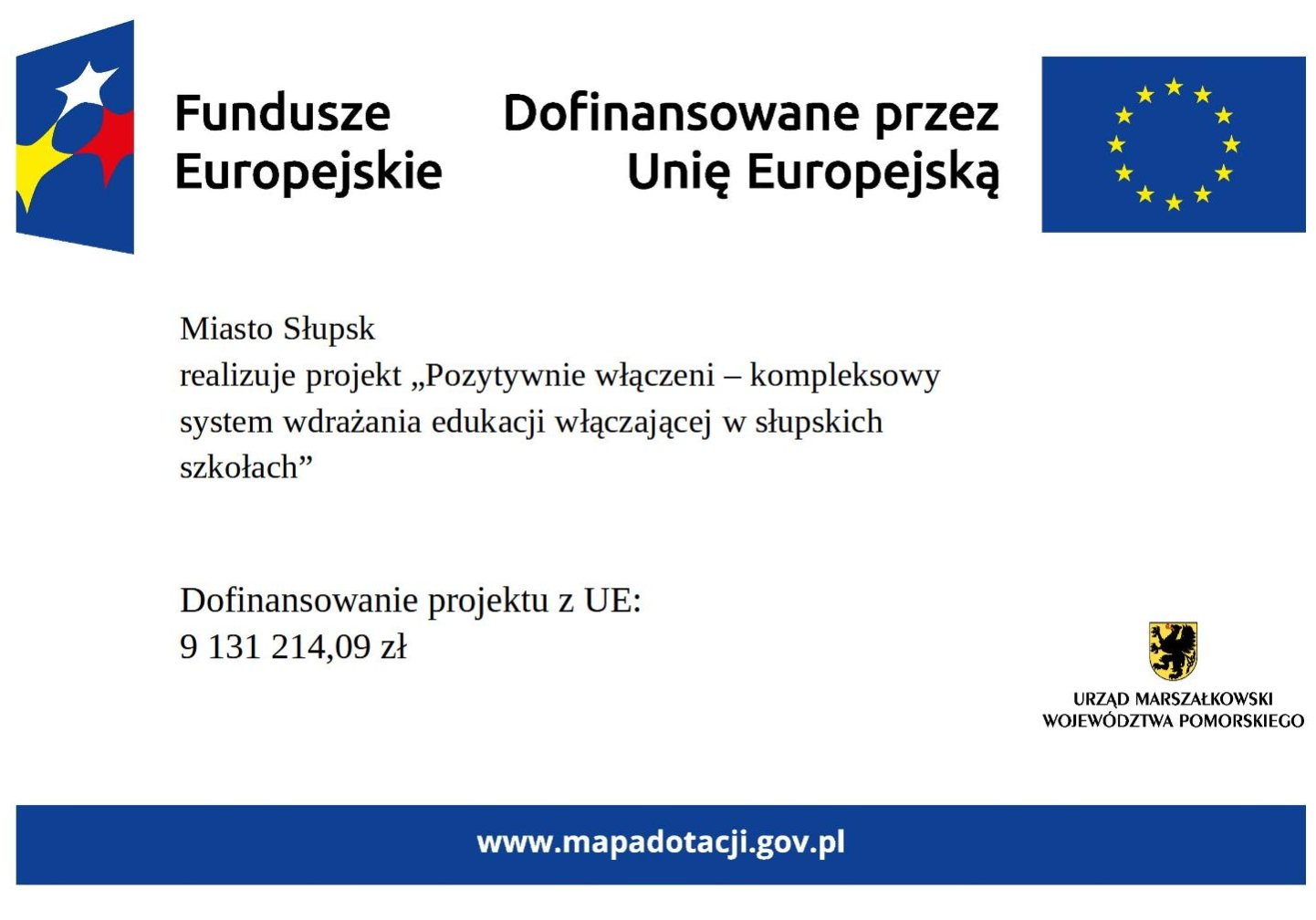 Fundusze Europejskie

Dofinansowane przez Unię Europejską

Miasto Słupsk
realizuje projekt „Pozytywnie włączeni – kompleksowy system wdrażania edukacji włączającej w słupskich szkołach”

Dofinansowanie projektu z UE:
9 131 214,09 zł

URZĄD MARSZAŁKOWSKI
WOJEWÓDZTWA POMORSKIEGO

www.mapadotacji.gov.pl